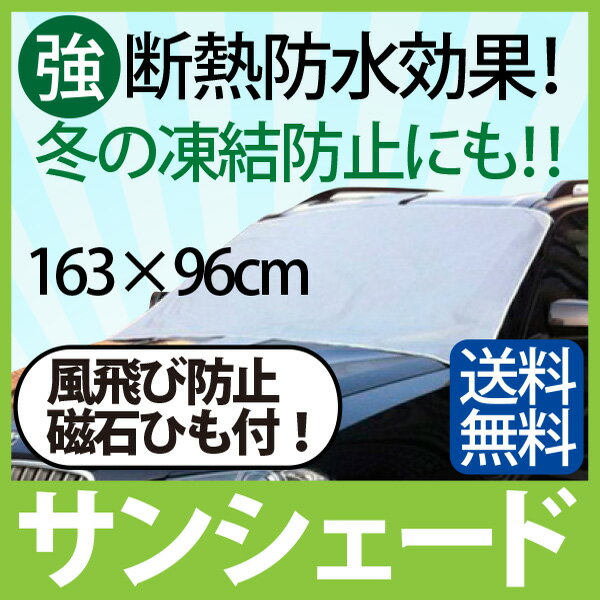 強 断熱防水効果！
冬の凍結防止にも!!

163×96cm

風飛び防止
磁石ひも付！

送料
無料

サンシェード